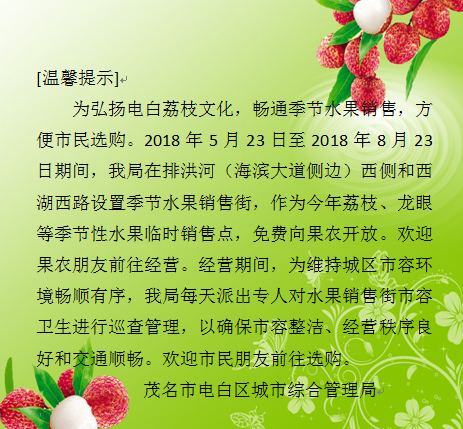 [温馨提示]

为弘扬电白荔枝文化，畅通季节水果销售，方便市民选购。2018年5月23日至2018年8月23日期间，我局在排洪河（海滨大道侧边）西侧和西湖西路设置季节水果销售街，作为今年荔枝、龙眼等季节性水果临时销售点，免费向果农开放。欢迎果农朋友前往经营。经营期间，为维持城区市容环境畅顺有序，我局每天派出专人对水果销售街市容卫生进行巡查管理，以确保市容整洁、经营秩序良好和交通顺畅。欢迎市民朋友前往选购。

茂名市电白区城市综合管理局